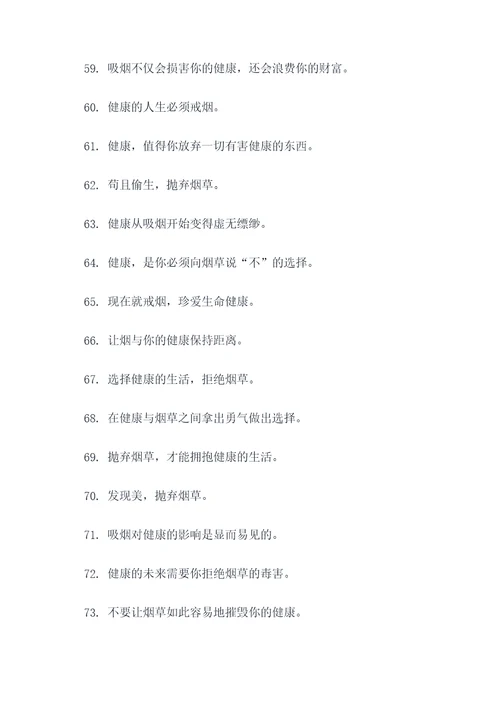 59. 吸烟不仅会损害你的健康，还会浪费你的财富。

60. 健康的人生必须戒烟。

61. 健康，值得你放弃一切有害健康的东西。

62. 苟且偷生，抛弃烟草。

63. 健康从吸烟开始变得虚无缥缈。

64. 健康，是你必须向烟草说“不”的选择。

65. 现在就戒烟，珍爱生命健康。

66. 让烟与你的健康保持距离。

67. 选择健康的生活，拒绝烟草。

68. 在健康与烟草之间拿出勇气做出选择。

69. 抛弃烟草，才能拥抱健康的生活。

70. 发现美，抛弃烟草。

71. 吸烟对健康的影响是显而易见的。

72. 健康的未来需要你拒绝烟草的毒害。

73. 不要让烟草如此容易地摧毁你的健康。